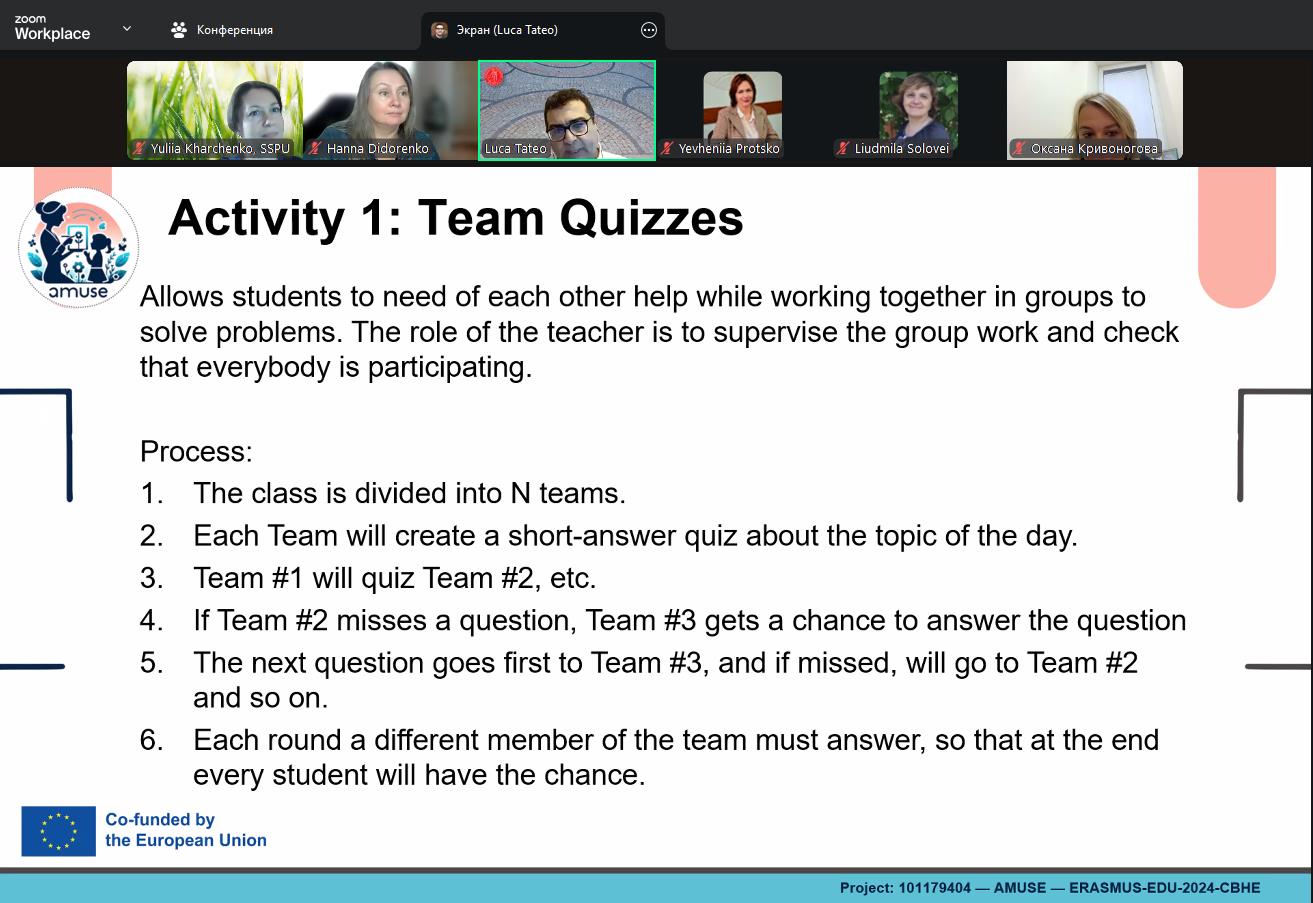 zoom Workplace

Конференция

Экран (Luca Tateo)

Yuliia Kharchenko, SSPU
Hanna Didorenko
Luca Tateo
Yevheniia Protsko
Liudmila Solovei
Оксана Кривоногова

amuse

Activity 1: Team Quizzes

Allows students to need of each other help while working together in groups to solve problems. The role of the teacher is to supervise the group work and check that everybody is participating.

Process:
1. The class is divided into N teams.
2. Each Team will create a short-answer quiz about the topic of the day.
3. Team #1 will quiz Team #2, etc.
4. If Team #2 misses a question, Team #3 gets a chance to answer the question
5. The next question goes first to Team #3, and if missed, will go to Team #2 and so on.
6. Each round a different member of the team must answer, so that at the end every student will have the chance.

Co-funded by the European Union

Project: 101179404 — AMUSE — ERASMUS-EDU-2024-CBHE